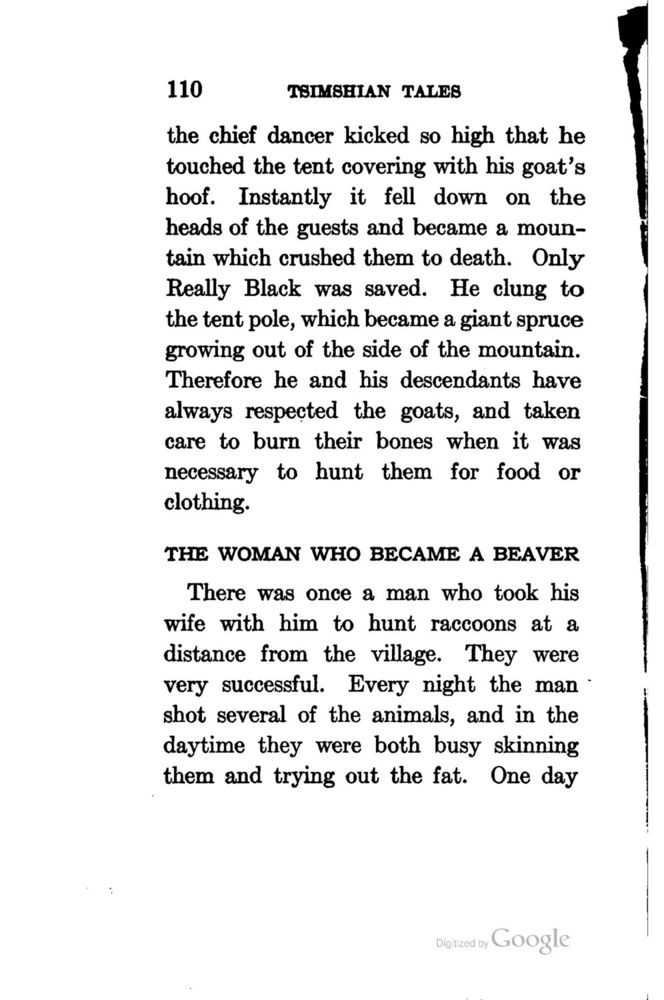 110 TSIMSHIAN TALES

the chief dancer kicked so high that he touched the tent covering with his goat's hoof. Instantly it fell down on the heads of the guests and became a mountain which crushed them to death. Only Really Black was saved. He clung to the tent pole, which became a giant spruce growing out of the side of the mountain. Therefore he and his descendants have always respected the goats, and taken care to burn their bones when it was necessary to hunt them for food or clothing.

THE WOMAN WHO BECAME A BEAVER

There was once a man who took his wife with him to hunt raccoons at a distance from the village. They were very successful. Every night the man shot several of the animals, and in the daytime they were both busy skinning them and trying out the fat. One day

Digitized by Google